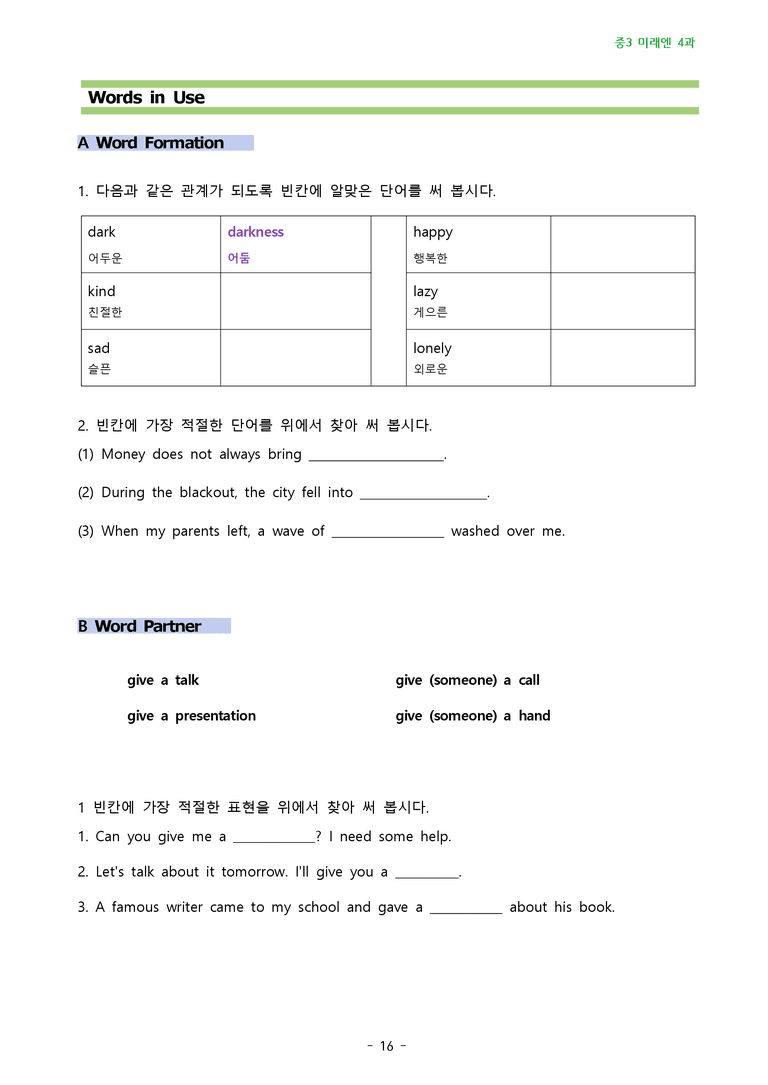 중3 미래엔 4과

Words in Use

A Word Formation

1. 다음과 같은 관계가 되도록 빈칸에 알맞은 단어를 써 봅시다.

| dark 어두운 | darkness 어둠 | | happy 행복한 | |
|---|---|---|---|---|
| kind 친절한 | | | lazy 게으른 | |
| sad 슬픈 | | | lonely 외로운 | |

2. 빈칸에 가장 적절한 단어를 위에서 찾아 써 봅시다.
(1) Money does not always bring ____.

(2) During the blackout, the city fell into ____.

(3) When my parents left, a wave of ____ washed over me.

B Word Partner

give a talk
give a presentation
give (someone) a call
give (someone) a hand

1 빈칸에 가장 적절한 표현을 위에서 찾아 써 봅시다.
1. Can you give me a ____? I need some help.

2. Let's talk about it tomorrow. I'll give you a ____.

3. A famous writer came to my school and gave a ____ about his book.

- 16 -